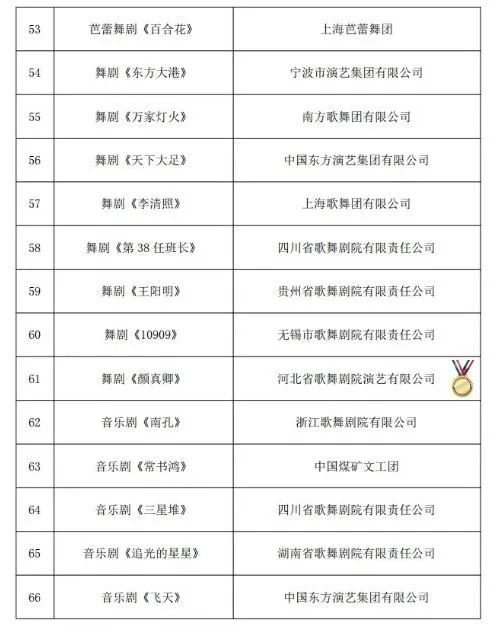 | 53 | 芭蕾舞剧《百合花》 | 上海芭蕾舞团 |
|---|---|---|
| 54 | 舞剧《东方大港》 | 宁波市演艺集团有限公司 |
| 55 | 舞剧《万家灯火》 | 南方歌舞团有限公司 |
| 56 | 舞剧《天下大足》 | 中国东方演艺集团有限公司 |
| 57 | 舞剧《李清照》 | 上海歌舞团有限公司 |
| 58 | 舞剧《第 38 任班长》 | 四川省歌舞剧院有限责任公司 |
| 59 | 舞剧《王阳明》 | 贵州省歌舞剧院有限责任公司 |
| 60 | 舞剧《10909》 | 无锡市歌舞剧院有限责任公司 |
| 61 | 舞剧《颜真卿》 | 河北省歌舞剧院演艺有限公司 |
| 62 | 音乐剧《南孔》 | 浙江歌舞剧院有限公司 |
| 63 | 音乐剧《常书鸿》 | 中国煤矿文工团 |
| 64 | 音乐剧《三星堆》 | 四川省歌舞剧院有限责任公司 |
| 65 | 音乐剧《追光的星星》 | 湖南省歌舞剧院有限责任公司 |
| 66 | 音乐剧《飞天》 | 中国东方演艺集团有限公司 |